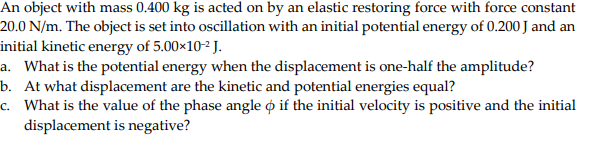 An object with mass 0.400 kg is acted on by an elastic restoring force with force constant 20.0 N/m. The object is set into oscillation with an initial potential energy of 0.200 J and an initial kinetic energy of $5.00 \times 10^{-2}$ J.
a. What is the potential energy when the displacement is one-half the amplitude?
b. At what displacement are the kinetic and potential energies equal?
c. What is the value of the phase angle $\phi$ if the initial velocity is positive and the initial displacement is negative?